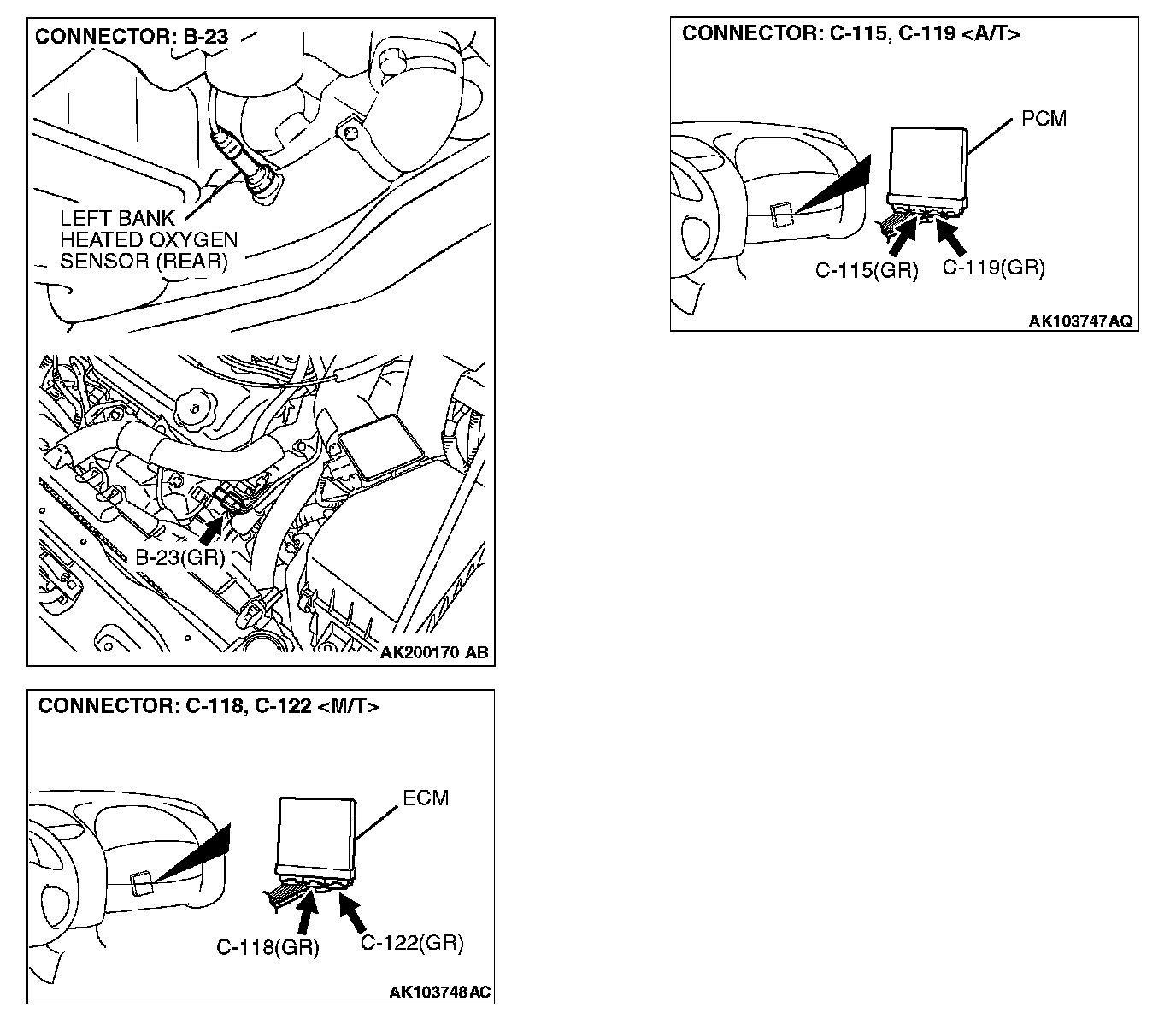 CONNECTOR: B-23

LEFT BANK HEATED OXYGEN SENSOR (REAR)

B-23(GR)

AK200170 AB

CONNECTOR: C-118, C-122 <M/T>

ECM

C-118(GR)

C-122(GR)

AK103748AC

CONNECTOR: C-115, C-119 <A/T>

PCM

C-115(GR)

C-119(GR)

AK103747AQ